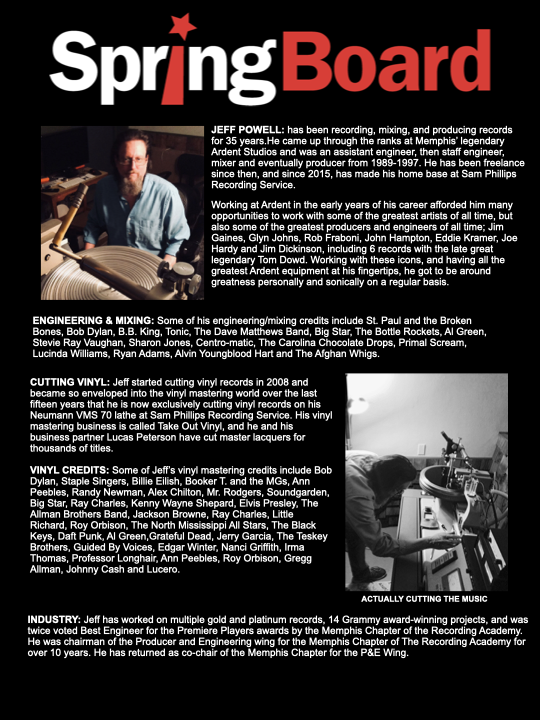 SpringBoard

JEFF POWELL: has been recording, mixing, and producing records for 35 years.He came up through the ranks at Memphis' legendary Ardent Studios and was an assistant engineer, then staff engineer, mixer and eventually producer from 1989-1997. He has been freelance since then, and since 2015, has made his home base at Sam Phillips Recording Service.

Working at Ardent in the early years of his career afforded him many opportunities to work with some of the greatest artists of all time, but also some of the greatest producers and engineers of all time; Jim Gaines, Glyn Johns, Rob Fraboni, John Hampton, Eddie Kramer, Joe Hardy and Jim Dickinson, including 6 records with the late great legendary Tom Dowd. Working with these icons, and having all the greatest Ardent equipment at his fingertips, he got to be around greatness personally and sonically on a regular basis.

ENGINEERING & MIXING: Some of his engineering/mixing credits include St. Paul and the Broken Bones, Bob Dylan, B.B. King, Tonic, The Dave Matthews Band, Big Star, The Bottle Rockets, Al Green, Stevie Ray Vaughan, Sharon Jones, Centro-matic, The Carolina Chocolate Drops, Primal Scream, Lucinda Williams, Ryan Adams, Alvin Youngblood Hart and The Afghan Whigs.

CUTTING VINYL: Jeff started cutting vinyl records in 2008 and became so enveloped into the vinyl mastering world over the last fifteen years that he is now exclusively cutting vinyl records on his Neumann VMS 70 lathe at Sam Phillips Recording Service. His vinyl mastering business is called Take Out Vinyl, and he and his business partner Lucas Peterson have cut master lacquers for thousands of titles.

VINYL CREDITS: Some of Jeff's vinyl mastering credits include Bob Dylan, Staple Singers, Billie Eilish, Booker T. and the MGs, Ann Peebles, Randy Newman, Alex Chilton, Mr. Rodgers, Soundgarden, Big Star, Ray Charles, Kenny Wayne Shepard, Elvis Presley, The Allman Brothers Band, Jackson Browne, Ray Charles, Little Richard, Roy Orbison, The North Mississippi All Stars, The Black Keys, Daft Punk, Al Green,Grateful Dead, Jerry Garcia, The Teskey Brothers, Guided By Voices, Edgar Winter, Nanci Griffith, Irma Thomas, Professor Longhair, Ann Peebles, Roy Orbison, Gregg Allman, Johnny Cash and Lucero.

ACTUALLY CUTTING THE MUSIC

INDUSTRY: Jeff has worked on multiple gold and platinum records, 14 Grammy award-winning projects, and was twice voted Best Engineer for the Premiere Players awards by the Memphis Chapter of the Recording Academy. He was chairman of the Producer and Engineering wing for the Memphis Chapter of The Recording Academy for over 10 years. He has returned as co-chair of the Memphis Chapter for the P&E Wing.